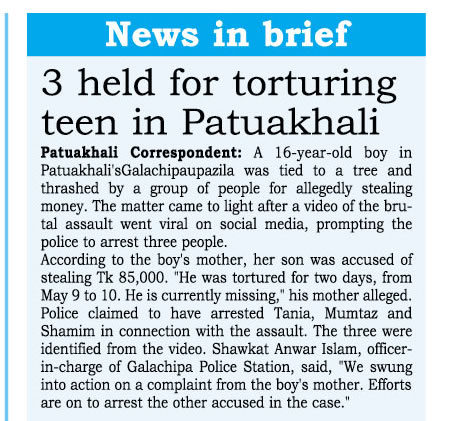 News in brief

3 held for torturing teen in Patuakhali

Patuakhali Correspondent: A 16-year-old boy in Patuakhali'sGalachipaupazila was tied to a tree and thrashed by a group of people for allegedly stealing money. The matter came to light after a video of the brutal assault went viral on social media, prompting the police to arrest three people.

According to the boy's mother, her son was accused of stealing Tk 85,000. "He was tortured for two days, from May 9 to 10. He is currently missing," his mother alleged. Police claimed to have arrested Tania, Mumtaz and Shamim in connection with the assault. The three were identified from the video. Shawkat Anwar Islam, officer-in-charge of Galachipa Police Station, said, "We swung into action on a complaint from the boy's mother. Efforts are on to arrest the other accused in the case."